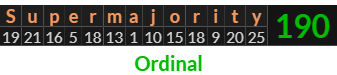 | S | u | p | e | r | m | a | j | o | r | i | t | y | 190 |
|---|---|---|---|---|---|---|---|---|---|---|---|---|---|
| 19 | 21 | 16 | 5 | 18 | 13 | 1 | 10 | 15 | 18 | 9 | 20 | 25 | |

Ordinal